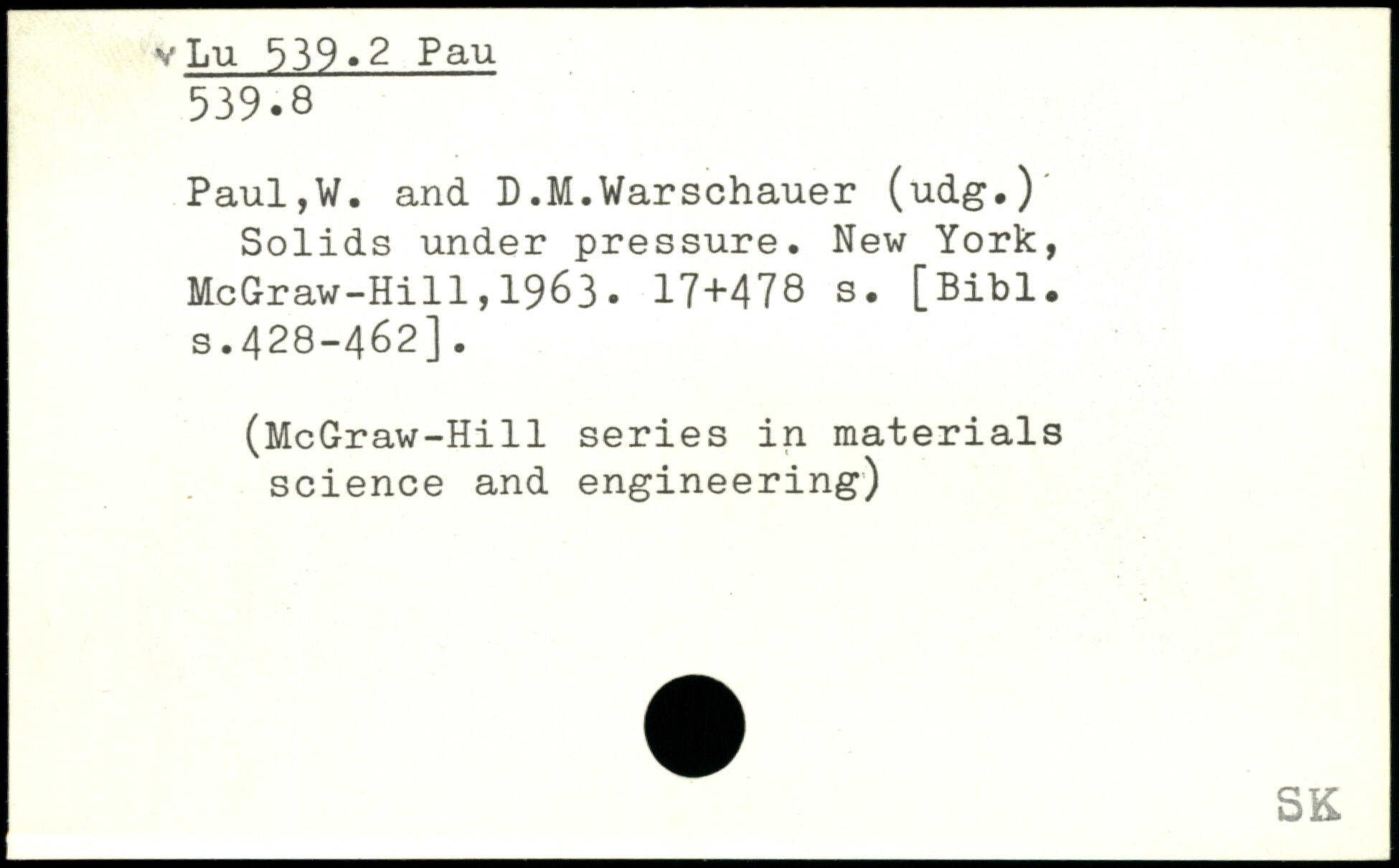 Lu 539.2 Pau
539.8

Paul,W. and D.M.Warschauer (udg.)
Solids under pressure. New York, McGraw-Hill,1963. 17+478 s. [Bibl. s.428-462].

(McGraw-Hill series in materials science and engineering)

SK